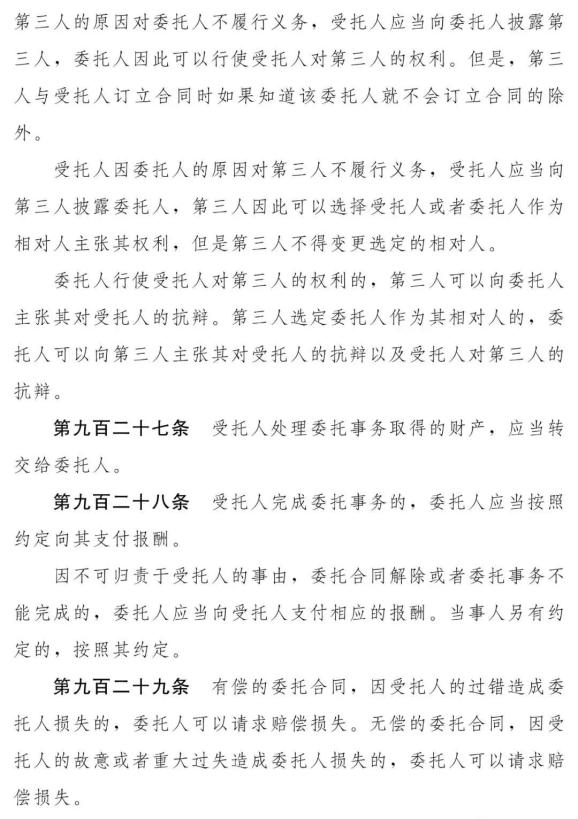 第三人的原因对委托人不履行义务，受托人应当向委托人披露第三人，委托人因此可以行使受托人对第三人的权利。但是，第三人与受托人订立合同时如果知道该委托人就不会订立合同的除外。

受托人因委托人的原因对第三人不履行义务，受托人应当向第三人披露委托人，第三人因此可以选择受托人或者委托人作为相对人主张其权利，但是第三人不得变更选定的相对人。

委托人行使受托人对第三人的权利的，第三人可以向委托人主张其对受托人的抗辩。第三人选定委托人作为其相对人的，委托人可以向第三人主张其对受托人的抗辩以及受托人对第三人的抗辩。

第九百二十七条　受托人处理委托事务取得的财产，应当转交给委托人。

第九百二十八条　受托人完成委托事务的，委托人应当按照约定向其支付报酬。

因不可归责于受托人的事由，委托合同解除或者委托事务不能完成的，委托人应当向受托人支付相应的报酬。当事人另有约定的，按照其约定。

第九百二十九条　有偿的委托合同，因受托人的过错造成委托人损失的，委托人可以请求赔偿损失。无偿的委托合同，因受托人的故意或者重大过失造成委托人损失的，委托人可以请求赔偿损失。